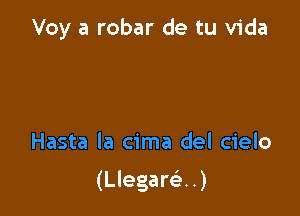 Voy a robar de tu vida

Hasta la cima del cielo

(Llegaré..)